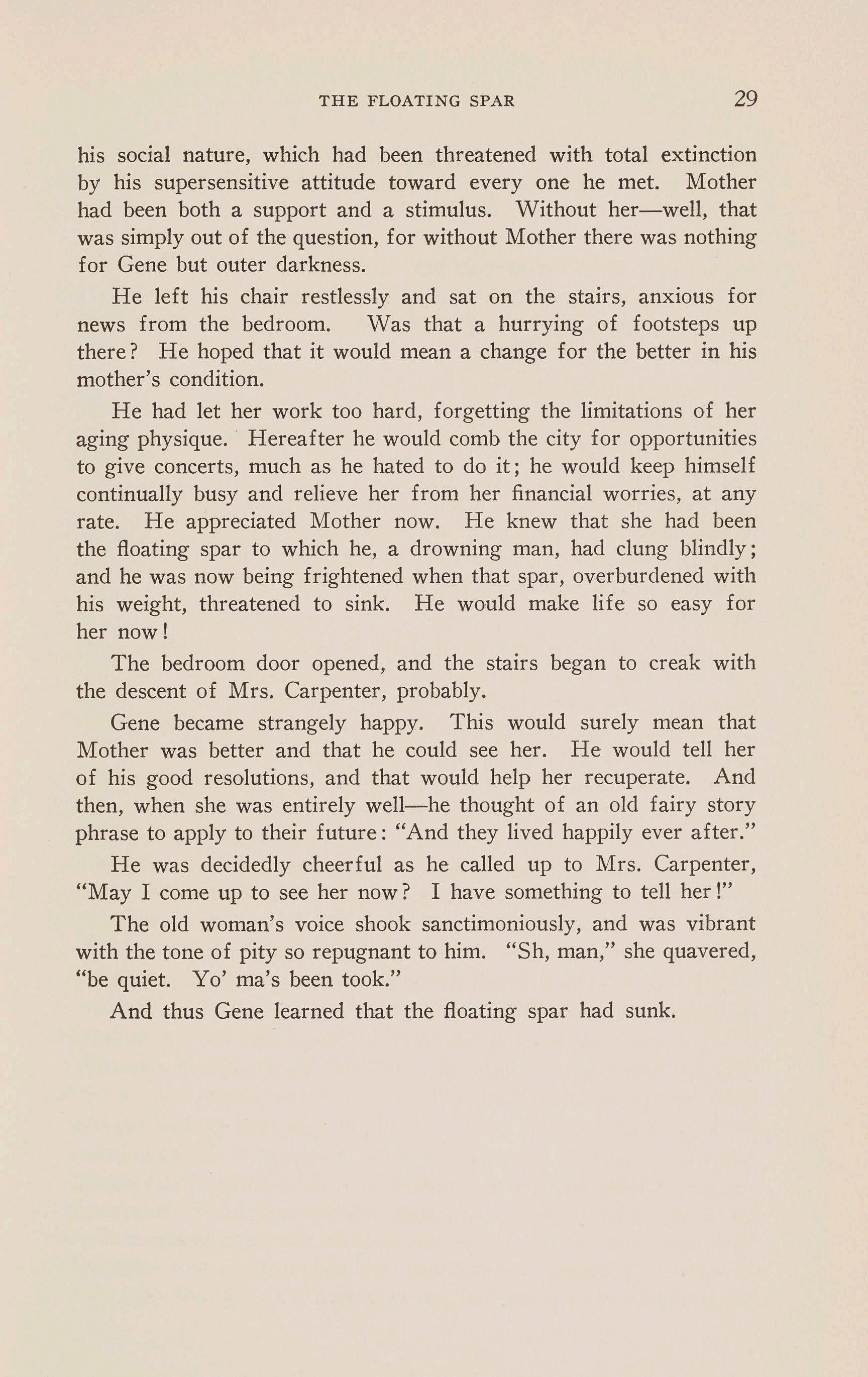 THE FLOATING SPAR 29

his social nature, which had been threatened with total extinction by his supersensitive attitude toward every one he met. Mother had been both a support and a stimulus. Without her—well, that was simply out of the question, for without Mother there was nothing for Gene but outer darkness.

He left his chair restlessly and sat on the stairs, anxious for news from the bedroom. Was that a hurrying of footsteps up there? He hoped that it would mean a change for the better in his mother's condition.

He had let her work too hard, forgetting the limitations of her aging physique. Hereafter he would comb the city for opportunities to give concerts, much as he hated to do it; he would keep himself continually busy and relieve her from her financial worries, at any rate. He appreciated Mother now. He knew that she had been the floating spar to which he, a drowning man, had clung blindly; and he was now being frightened when that spar, overburdened with his weight, threatened to sink. He would make life so easy for her now!

The bedroom door opened, and the stairs began to creak with the descent of Mrs. Carpenter, probably.

Gene became strangely happy. This would surely mean that Mother was better and that he could see her. He would tell her of his good resolutions, and that would help her recuperate. And then, when she was entirely well—he thought of an old fairy story phrase to apply to their future: "And they lived happily ever after."

He was decidedly cheerful as he called up to Mrs. Carpenter, "May I come up to see her now? I have something to tell her!"

The old woman's voice shook sanctimoniously, and was vibrant with the tone of pity so repugnant to him. "Sh, man," she quavered, "be quiet. Yo' ma's been took."

And thus Gene learned that the floating spar had sunk.